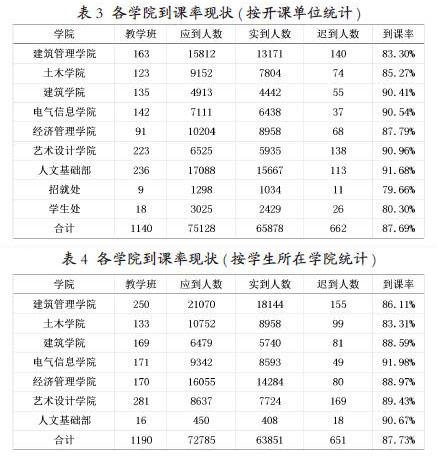 表 3 各学院到课率现状（按开课单位统计）

| 学院 | 教学班 | 应到人数 | 实到人数 | 迟到人数 | 到课率 |
|---|---|---|---|---|---|
| 建筑管理学院 | 163 | 15812 | 13171 | 140 | 83.30% |
| 土木学院 | 123 | 9152 | 7804 | 74 | 85.27% |
| 建筑学院 | 135 | 4913 | 4442 | 55 | 90.41% |
| 电气信息学院 | 142 | 7111 | 6438 | 37 | 90.54% |
| 经济管理学院 | 91 | 10204 | 8958 | 68 | 87.79% |
| 艺术设计学院 | 223 | 6525 | 5935 | 138 | 90.96% |
| 人文基础部 | 236 | 17088 | 15667 | 113 | 91.68% |
| 招就处 | 9 | 1298 | 1034 | 11 | 79.66% |
| 学生处 | 18 | 3025 | 2429 | 26 | 80.30% |
| 合计 | 1140 | 75128 | 65878 | 662 | 87.69% |

表 4 各学院到课率现状（按学生所在学院统计）

| 学院 | 教学班 | 应到人数 | 实到人数 | 迟到人数 | 到课率 |
|---|---|---|---|---|---|
| 建筑管理学院 | 250 | 21070 | 18144 | 155 | 86.11% |
| 土木学院 | 133 | 10752 | 8958 | 99 | 83.31% |
| 建筑学院 | 169 | 6479 | 5740 | 81 | 88.59% |
| 电气信息学院 | 171 | 9342 | 8593 | 49 | 91.98% |
| 经济管理学院 | 170 | 16055 | 14284 | 80 | 88.97% |
| 艺术设计学院 | 281 | 8637 | 7724 | 169 | 89.43% |
| 人文基础部 | 16 | 450 | 408 | 18 | 90.67% |
| 合计 | 1190 | 72785 | 63851 | 651 | 87.73% |